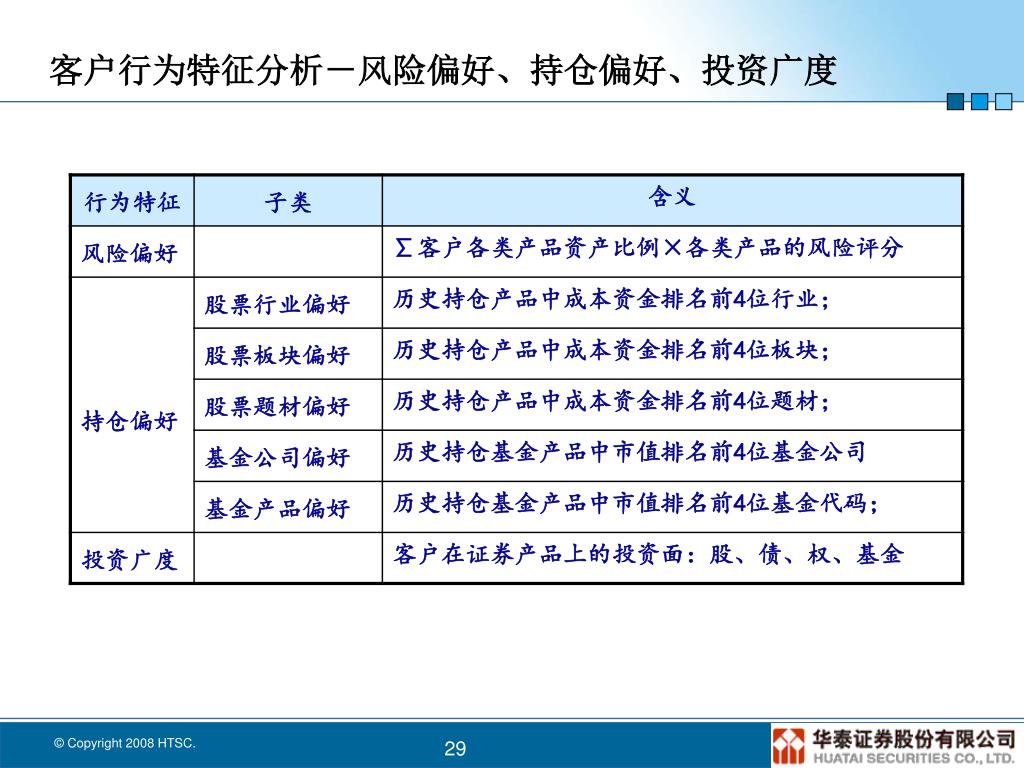 客户行为特征分析－风险偏好、持仓偏好、投资广度

| 行为特征 | 子类 | 含义 |
|---|---|---|
| 风险偏好 | | ∑客户各类产品资产比例×各类产品的风险评分 |
| 持仓偏好 | 股票行业偏好 | 历史持仓产品中成本资金排名前4位行业； |
| | 股票板块偏好 | 历史持仓产品中成本资金排名前4位板块； |
| | 股票题材偏好 | 历史持仓产品中成本资金排名前4位题材； |
| | 基金公司偏好 | 历史持仓基金产品中市值排名前4位基金公司 |
| | 基金产品偏好 | 历史持仓基金产品中市值排名前4位基金代码； |
| 投资广度 | | 客户在证券产品上的投资面：股、债、权、基金 |

© Copyright 2008 HTSC.

29

华泰证券股份有限公司
HUATAI SECURITIES CO., LTD.